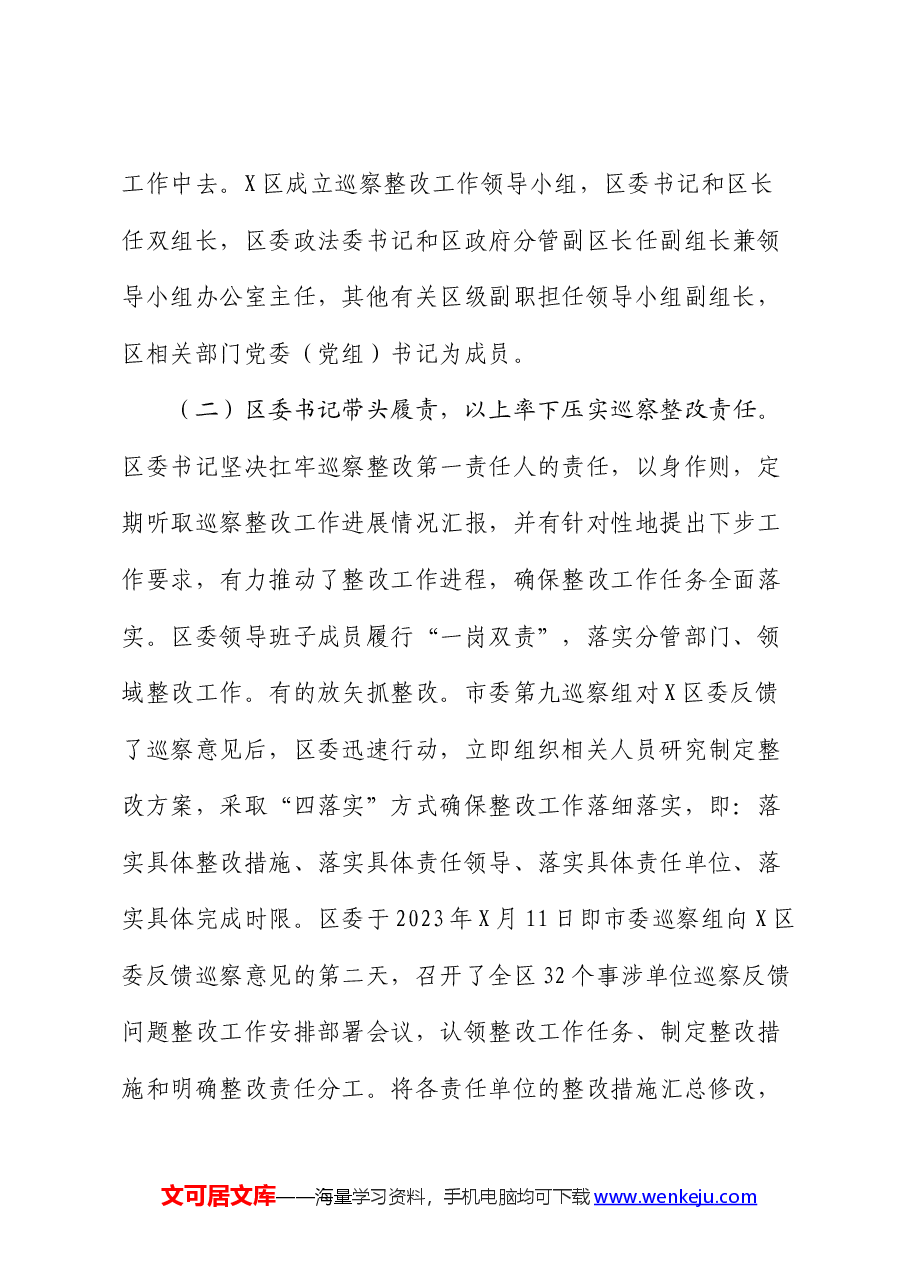 工作中去。X区成立巡察整改工作领导小组，区委书记和区长任双组长，区委政法委书记和区政府分管副区长任副组长兼领导小组办公室主任，其他有关区级副职担任领导小组副组长，区相关部门党委（党组）书记为成员。

（二）区委书记带头履责，以上率下压实巡察整改责任。区委书记坚决扛牢巡察整改第一责任人的责任，以身作则，定期听取巡察整改工作进展情况汇报，并有针对性地提出下步工作要求，有力推动了整改工作进程，确保整改工作任务全面落实。区委领导班子成员履行“一岗双责”，落实分管部门、领域整改工作。有的放矢抓整改。市委第九巡察组对X区委反馈了巡察意见后，区委迅速行动，立即组织相关人员研究制定整改方案，采取“四落实”方式确保整改工作落细落实，即：落实具体整改措施、落实具体责任领导、落实具体责任单位、落实具体完成时限。区委于2023年X月11日即市委巡察组向X区委反馈巡察意见的第二天，召开了全区32个事涉单位巡察反馈问题整改工作安排部署会议，认领整改工作任务、制定整改措施和明确整改责任分工。将各责任单位的整改措施汇总修改，

文可居文库——海量学习资料，手机电脑均可下载www.wenkeju.com